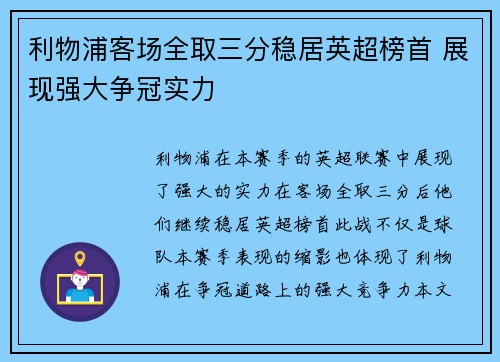 利物浦客场全取三分稳居英超榜首 展现强大争冠实力

利物浦在本赛季的英超联赛中展现了强大的实力在客场全取三分后他们继续稳居英超榜首此战不仅是球队本赛季表现的缩影也体现了利物浦在争冠道路上的强大竞争力本文